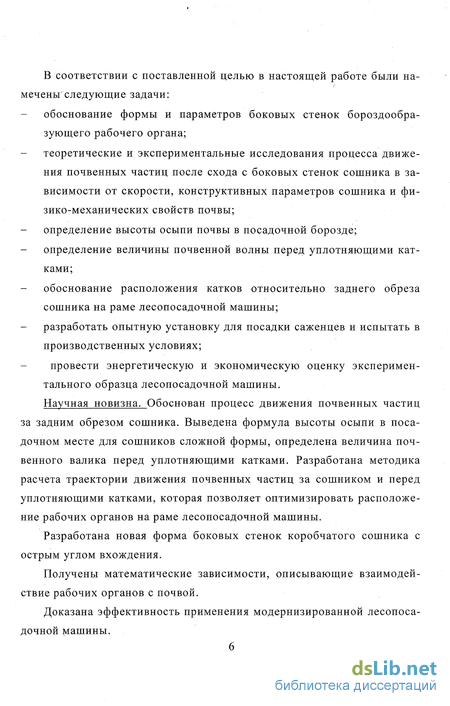 В соответствии с поставленной целью в настоящей работе были намечены следующие задачи:
– обоснование формы и параметров боковых стенок бороздообразующего рабочего органа;
– теоретические и экспериментальные исследования процесса движения почвенных частиц после схода с боковых стенок сошника в зависимости от скорости, конструктивных параметров сошника и физико-механических свойств почвы;
– определение высоты осыпи почвы в посадочной борозде;
– определение величины почвенной волны перед уплотняющими катками;
– обоснование расположения катков относительно заднего обреза сошника на раме лесопосадочной машины;
– разработать опытную установку для посадки саженцев и испытать в производственных условиях;
– провести энергетическую и экономическую оценку экспериментального образца лесопосадочной машины.

Научная новизна. Обоснован процесс движения почвенных частиц за задним обрезом сошника. Выведена формула высоты осыпи в посадочном месте для сошников сложной формы, определена величина почвенного валика перед уплотняющими катками. Разработана методика расчета траектории движения почвенных частиц за сошником и перед уплотняющими катками, которая позволяет оптимизировать расположение рабочих органов на раме лесопосадочной машины.

Разработана новая форма боковых стенок коробчатого сошника с острым углом вхождения.

Получены математические зависимости, описывающие взаимодействие рабочих органов с почвой.

Доказана эффективность применения модернизированной лесопосадочной машины.

6

dsLib.net
библиотека диссертаций